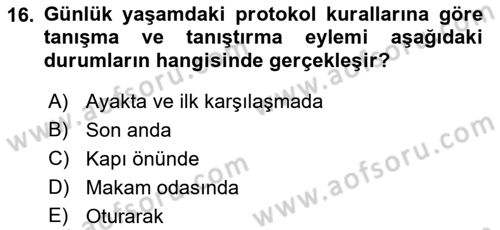 16. Günlük yaşamdaki protokol kurallarına göre tanışma ve tanıştırma eylemi aşağıdaki durumların hangisinde gerçekleşir?

A) Ayakta ve ilk karşılaşmada
B) Son anda
C) Kapı önünde
D) Makam odasında
E) Oturarak

www.aofsoru.com
www.aofsoru.com
www.aofsoru.com
www.aofsoru.com